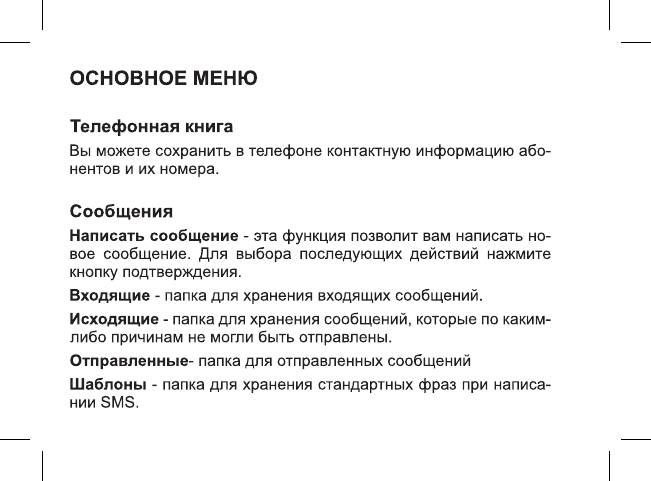 ОСНОВНОЕ МЕНЮ

Телефонная книга

Вы можете сохранить в телефоне контактную информацию абонентов и их номера.

Сообщения

Написать сообщение - эта функция позволит вам написать новое сообщение. Для выбора последующих действий нажмите кнопку подтверждения.

Входящие - папка для хранения входящих сообщений.

Исходящие - папка для хранения сообщений, которые по каким-либо причинам не могли быть отправлены.

Отправленные- папка для отправленных сообщений

Шаблоны - папка для хранения стандартных фраз при написании SMS.